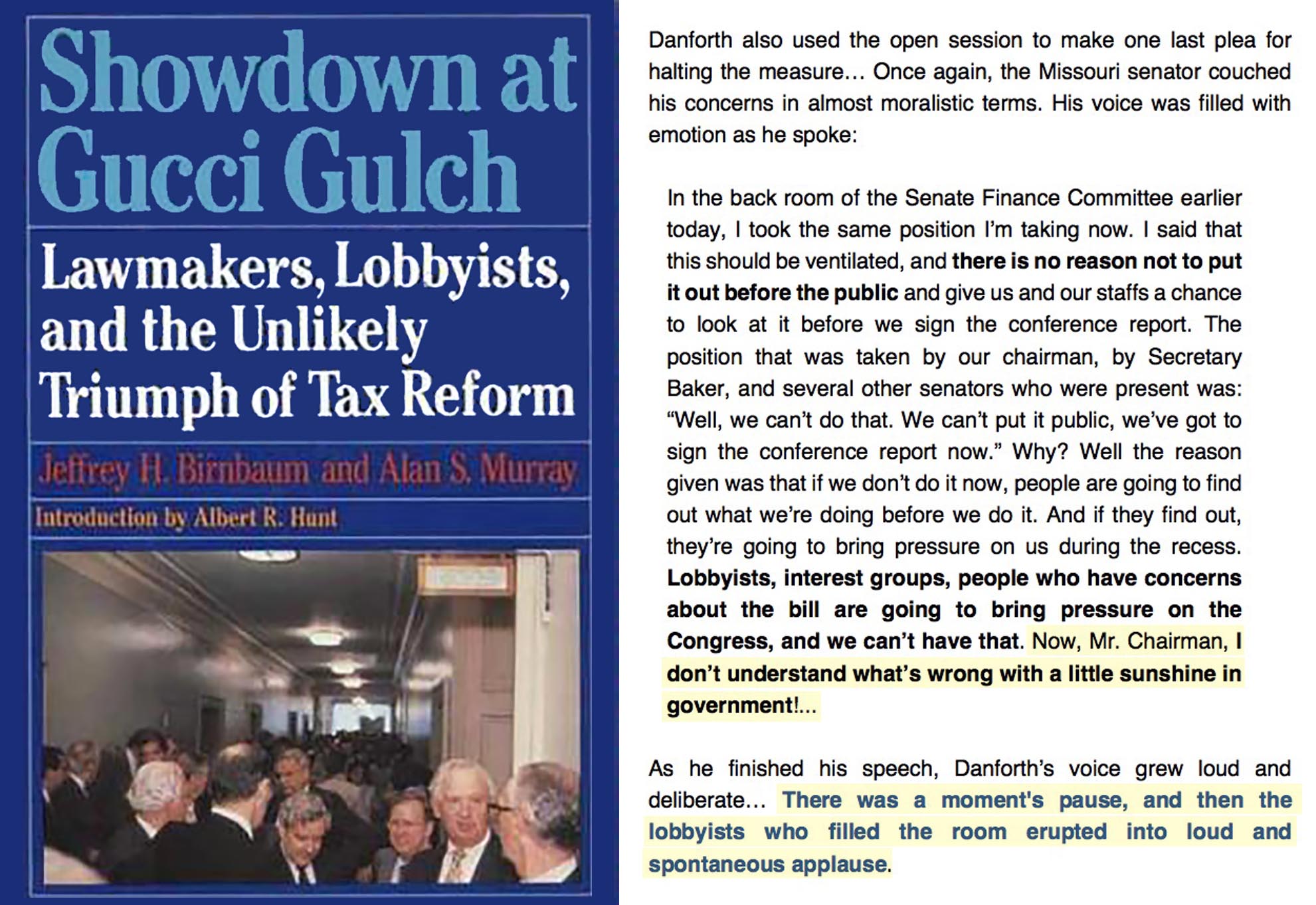 Showdown at Gucci Gulch

Lawmakers, Lobbyists, and the Unlikely Triumph of Tax Reform

Jeffrey H. Birnbaum and Alan S. Murray

Introduction by Albert R. Hunt

Danforth also used the open session to make one last plea for halting the measure… Once again, the Missouri senator couched his concerns in almost moralistic terms. His voice was filled with emotion as he spoke:

In the back room of the Senate Finance Committee earlier today, I took the same position I'm taking now. I said that this should be ventilated, and there is no reason not to put it out before the public and give us and our staffs a chance to look at it before we sign the conference report. The position that was taken by our chairman, by Secretary Baker, and several other senators who were present was: "Well, we can't do that. We can't put it public, we've got to sign the conference report now." Why? Well the reason given was that if we don't do it now, people are going to find out what we're doing before we do it. And if they find out, they're going to bring pressure on us during the recess. Lobbyists, interest groups, people who have concerns about the bill are going to bring pressure on the Congress, and we can't have that. Now, Mr. Chairman, I don't understand what's wrong with a little sunshine in government!...

As he finished his speech, Danforth's voice grew loud and deliberate… There was a moment's pause, and then the lobbyists who filled the room erupted into loud and spontaneous applause.